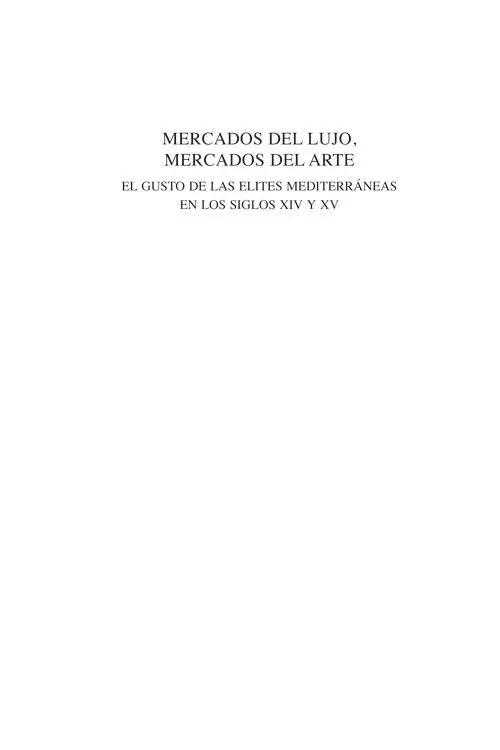 MERCADOS DEL LUJO,
MERCADOS DEL ARTE

EL GUSTO DE LAS ELITES MEDITERRÁNEAS
EN LOS SIGLOS XIV Y XV